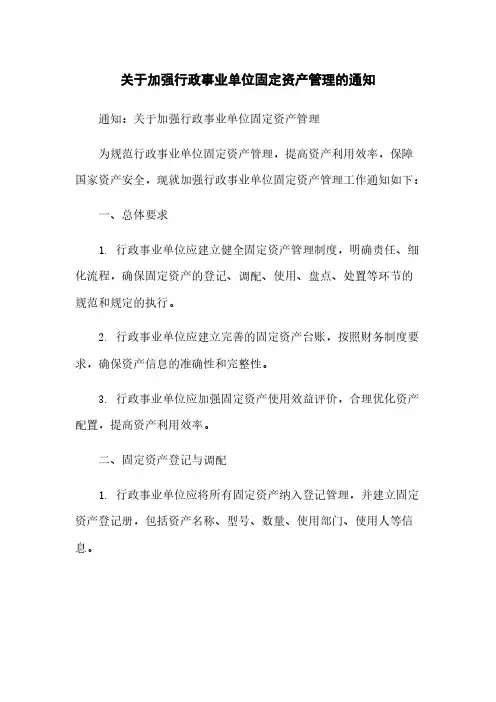 关于加强行政事业单位固定资产管理的通知

通知：关于加强行政事业单位固定资产管理

为规范行政事业单位固定资产管理，提高资产利用效率，保障国家资产安全，现就加强行政事业单位固定资产管理工作通知如下：

一、总体要求

1. 行政事业单位应建立健全固定资产管理制度，明确责任、细化流程，确保固定资产的登记、调配、使用、盘点、处置等环节的规范和规定的执行。

2. 行政事业单位应建立完善的固定资产台账，按照财务制度要求，确保资产信息的准确性和完整性。

3. 行政事业单位应加强固定资产使用效益评价，合理优化资产配置，提高资产利用效率。

二、固定资产登记与调配

1. 行政事业单位应将所有固定资产纳入登记管理，并建立固定资产登记册，包括资产名称、型号、数量、使用部门、使用人等信息。